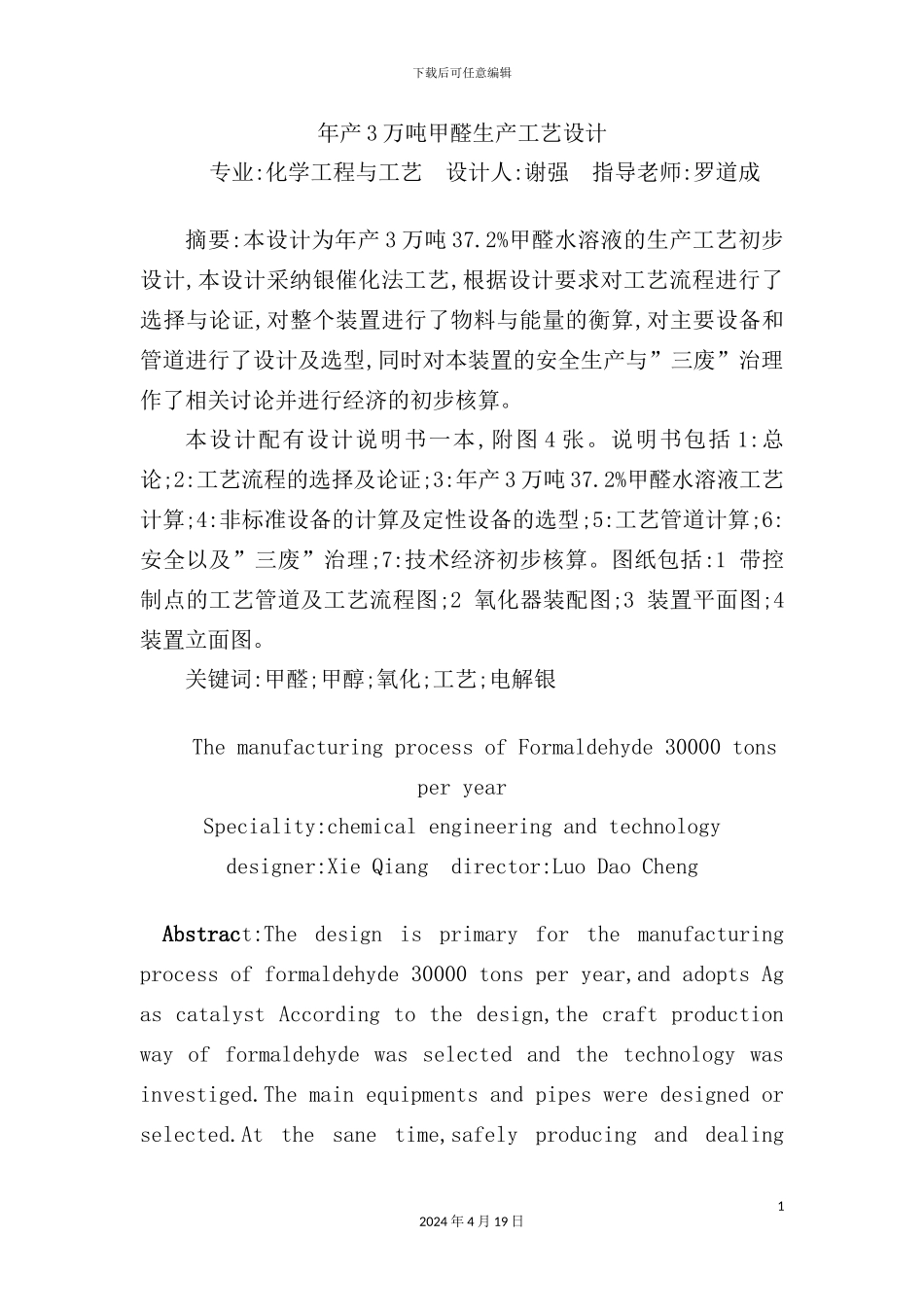 下载后可任意编辑

年产3万吨甲醛生产工艺设计

专业:化学工程与工艺　设计人:谢强　指导老师:罗道成

摘要:本设计为年产3万吨37.2%甲醛水溶液的生产工艺初步设计,本设计采纳银催化法工艺,根据设计要求对工艺流程进行了选择与论证,对整个装置进行了物料与能量的衡算,对主要设备和管道进行了设计及选型,同时对本装置的安全生产与”三废”治理作了相关讨论并进行经济的初步核算。

本设计配有设计说明书一本,附图4张。说明书包括1:总论;2:工艺流程的选择及论证;3:年产3万吨37.2%甲醛水溶液工艺计算;4:非标准设备的计算及定性设备的选型;5:工艺管道计算;6:安全以及”三废”治理;7:技术经济初步核算。图纸包括:1 带控制点的工艺管道及工艺流程图;2 氧化器装配图;3 装置平面图;4 装置立面图。

关键词:甲醛;甲醇;氧化;工艺;电解银

The manufacturing process of Formaldehyde 30000 tons per year

Speciality:chemical engineering and technology

designer:Xie Qiang　director:Luo Dao Cheng

Abstract:The design is primary for the manufacturing process of formaldehyde 30000 tons per year,and adopts Ag as catalyst According to the design,the craft production way of formaldehyde was selected and the technology was investiged.The main equipments and pipes were designed or selected.At the sane time,safely producing and dealing

1

2024年4月19日